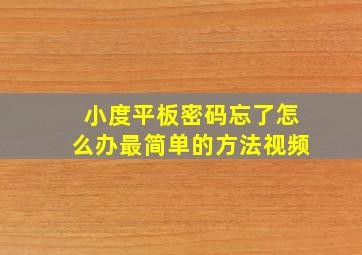 小度平板密码忘了怎么办最简单的方法视频